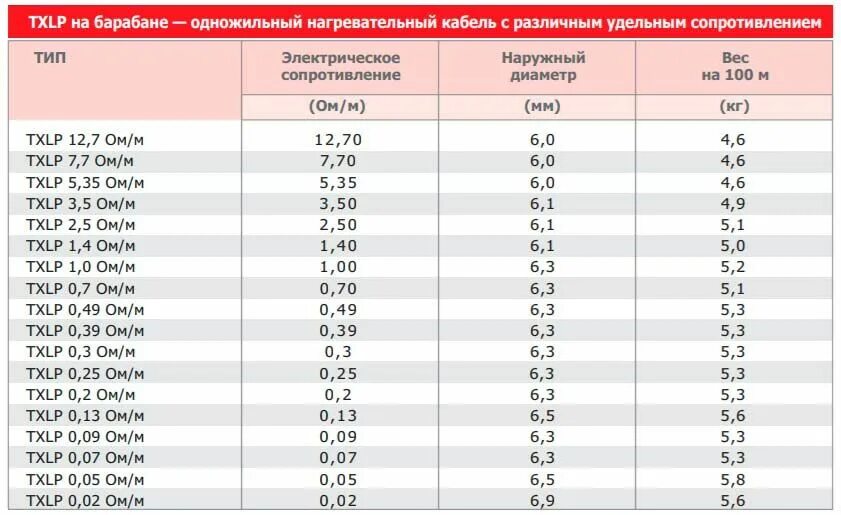 TXLP на барабане — одножильный нагревательный кабель с различным удельным сопротивлением

| ТИП | Электрическое сопротивление | Наружный диаметр | Вес на 100 м |
|---|---|---|---|
| | (Ом/м) | (мм) | (кг) |
| TXLP 12,7 Ом/м | 12,70 | 6,0 | 4,6 |
| TXLP 7,7 Ом/м | 7,70 | 6,0 | 4,6 |
| TXLP 5,35 Ом/м | 5,35 | 6,0 | 4,6 |
| TXLP 3,5 Ом/м | 3,50 | 6,1 | 4,9 |
| TXLP 2,5 Ом/м | 2,50 | 6,1 | 5,1 |
| TXLP 1,4 Ом/м | 1,40 | 6,1 | 5,0 |
| TXLP 1,0 Ом/м | 1,00 | 6,3 | 5,2 |
| TXLP 0,7 Ом/м | 0,70 | 6,3 | 5,1 |
| TXLP 0,49 Ом/м | 0,49 | 6,3 | 5,3 |
| TXLP 0,39 Ом/м | 0,39 | 6,3 | 5,3 |
| TXLP 0,3 Ом/м | 0,3 | 6,3 | 5,3 |
| TXLP 0,25 Ом/м | 0,25 | 6,3 | 5,3 |
| TXLP 0,2 Ом/м | 0,2 | 6,3 | 5,3 |
| TXLP 0,13 Ом/м | 0,13 | 6,5 | 5,6 |
| TXLP 0,09 Ом/м | 0,09 | 6,3 | 5,3 |
| TXLP 0,07 Ом/м | 0,07 | 6,3 | 5,3 |
| TXLP 0,05 Ом/м | 0,05 | 6,5 | 5,8 |
| TXLP 0,02 Ом/м | 0,02 | 6,9 | 5,6 |